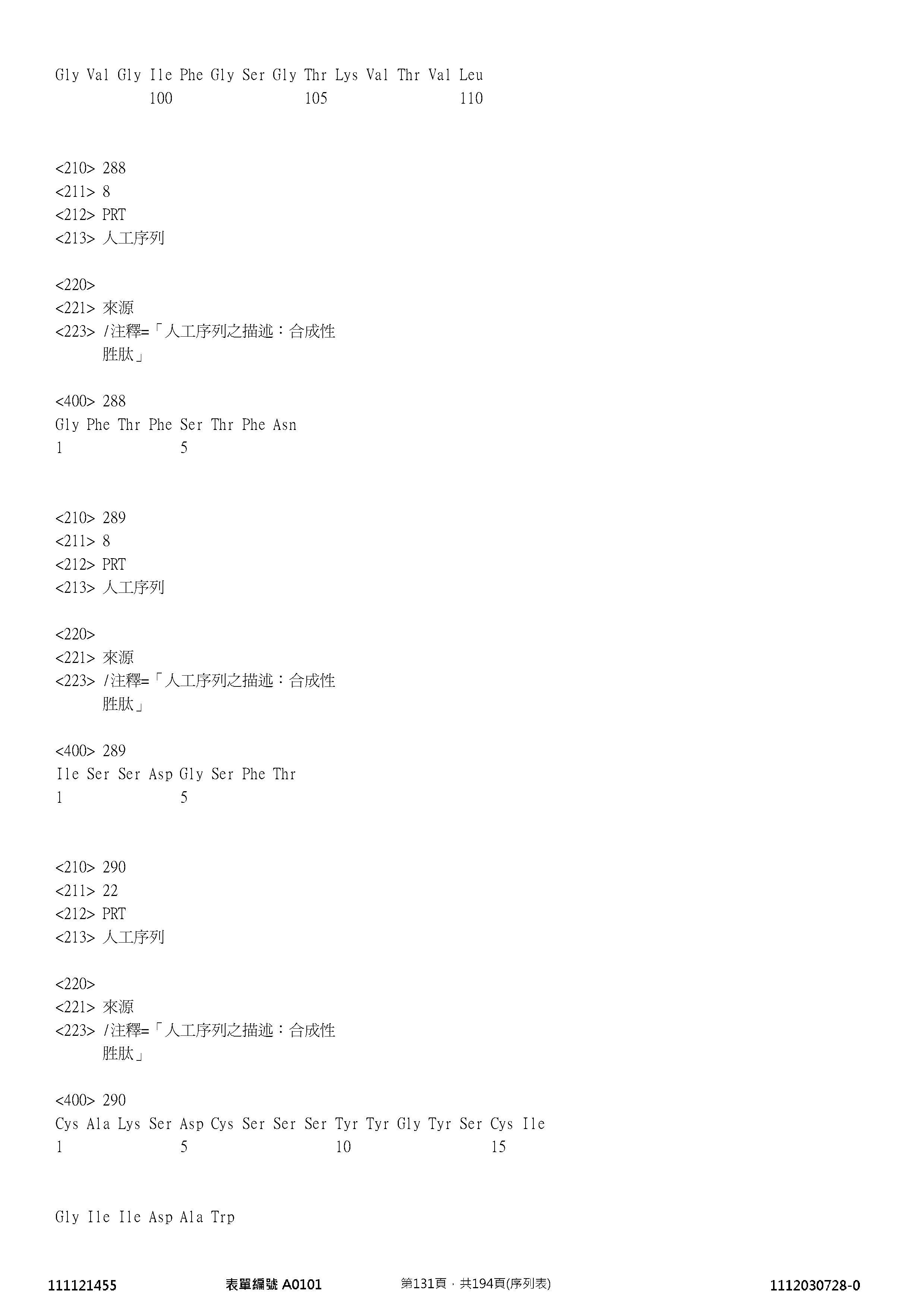 Gly Val Gly Ile Phe Gly Ser Gly Thr Lys Val Thr Val Leu
100 105 110

<210> 288
<211> 8
<212> PRT
<213> 人工序列

<220>
<221> 來源
<223> /注釋=「人工序列之描述：合成性胜肽」

<400> 288
Gly Phe Thr Phe Ser Thr Phe Asn
1 5

<210> 289
<211> 8
<212> PRT
<213> 人工序列

<220>
<221> 來源
<223> /注釋=「人工序列之描述：合成性胜肽」

<400> 289
Ile Ser Ser Asp Gly Ser Phe Thr
1 5

<210> 290
<211> 22
<212> PRT
<213> 人工序列

<220>
<221> 來源
<223> /注釋=「人工序列之描述：合成性胜肽」

<400> 290
Cys Ala Lys Ser Asp Cys Ser Ser Ser Tyr Tyr Gly Tyr Ser Cys Ile
1 5 10 15

Gly Ile Ile Asp Ala Trp

111121455 表單編號 A0101 第131頁，共194頁(序列表) 1112030728-0